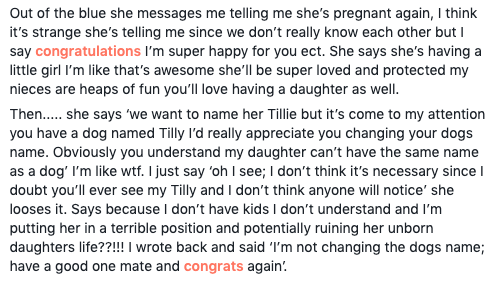 Out of the blue she messages me telling me she's pregnant again, I think it's strange she's telling me since we don't really know each other but I say congratulations I'm super happy for you ect. She says she's having a little girl I'm like that's awesome she'll be super loved and protected my nieces are heaps of fun you'll love having a daughter as well.

Then..... she says 'we want to name her Tillie but it's come to my attention you have a dog named Tilly I'd really appreciate you changing your dogs name. Obviously you understand my daughter can't have the same name as a dog' I'm like wtf. I just say 'oh I see; I don't think it's necessary since I doubt you'll ever see my Tilly and I don't think anyone will notice' she looses it. Says because I don't have kids I don't understand and I'm putting her in a terrible position and potentially ruining her unborn daughters life??!!! I wrote back and said 'I'm not changing the dogs name; have a good one mate and congrats again'.